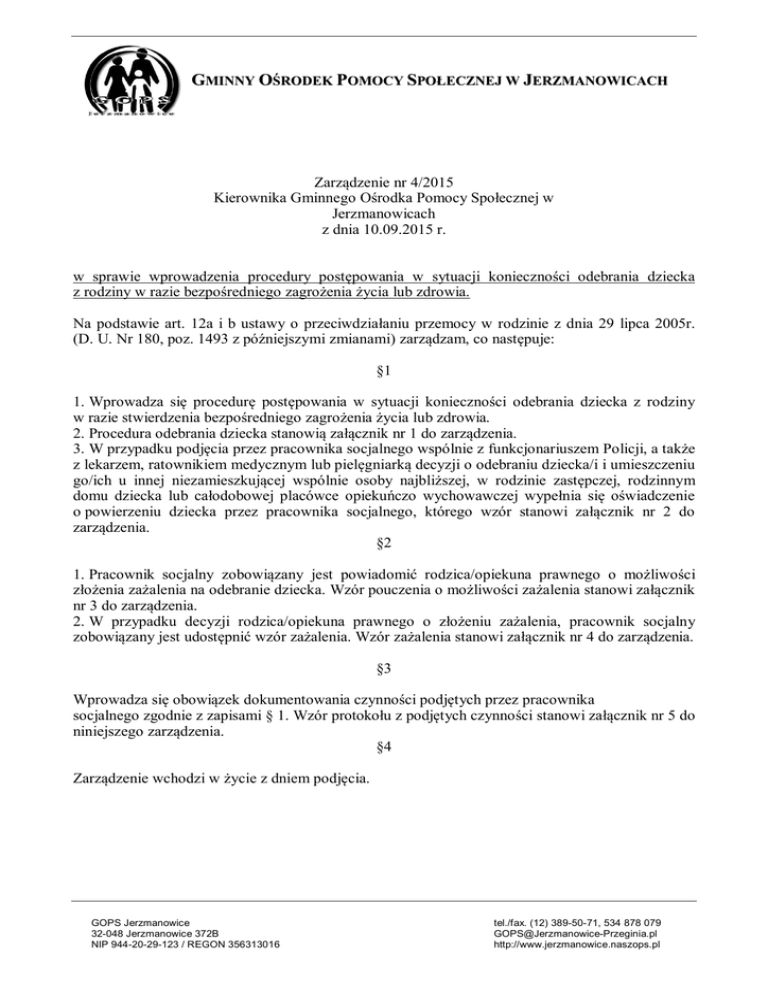 GOPS

GMINNY OŚRODEK POMOCY SPOŁECZNEJ W JERZMANOWICACH

Zarządzenie nr 4/2015
Kierownika Gminnego Ośrodka Pomocy Społecznej w Jerzmanowicach
z dnia 10.09.2015 r.

w sprawie wprowadzenia procedury postępowania w sytuacji konieczności odebrania dziecka z rodziny w razie bezpośredniego zagrożenia życia lub zdrowia.

Na podstawie art. 12a i b ustawy o przeciwdziałaniu przemocy w rodzinie z dnia 29 lipca 2005r. (D. U. Nr 180, poz. 1493 z późniejszymi zmianami) zarządzam, co następuje:

§1

1. Wprowadza się procedurę postępowania w sytuacji konieczności odebrania dziecka z rodziny w razie stwierdzenia bezpośredniego zagrożenia życia lub zdrowia.
2. Procedura odebrania dziecka stanowią załącznik nr 1 do zarządzenia.
3. W przypadku podjęcia przez pracownika socjalnego wspólnie z funkcjonariuszem Policji, a także z lekarzem, ratownikiem medycznym lub pielęgniarką decyzji o odebraniu dziecka/i i umieszczeniu go/ich u innej niezamieszkującej wspólnie osoby najbliższej, w rodzinie zastępczej, rodzinnym domu dziecka lub całodobowej placówce opiekuńczo wychowawczej wypełnia się oświadczenie o powierzeniu dziecka przez pracownika socjalnego, którego wzór stanowi załącznik nr 2 do zarządzenia.

§2

1. Pracownik socjalny zobowiązany jest powiadomić rodzica/opiekuna prawnego o możliwości złożenia zażalenia na odebranie dziecka. Wzór pouczenia o możliwości zażalenia stanowi załącznik nr 3 do zarządzenia.
2. W przypadku decyzji rodzica/opiekuna prawnego o złożeniu zażalenia, pracownik socjalny zobowiązany jest udostępnić wzór zażalenia. Wzór zażalenia stanowi załącznik nr 4 do zarządzenia.

§3

Wprowadza się obowiązek dokumentowania czynności podjętych przez pracownika socjalnego zgodnie z zapisami § 1. Wzór protokołu z podjętych czynności stanowi załącznik nr 5 do niniejszego zarządzenia.

§4

Zarządzenie wchodzi w życie z dniem podjęcia.

GOPS Jerzmanowice
32-048 Jerzmanowice 372B
NIP 944-20-29-123 / REGON 356313016

tel./fax. (12) 389-50-71, 534 878 079
GOPS@Jerzmanowice-Przeginia.pl
http://www.jerzmanowice.naszops.pl